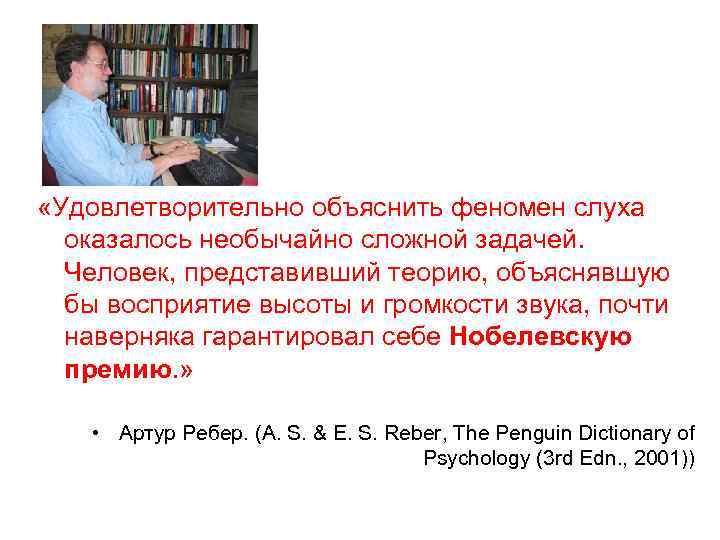 «Удовлетворительно объяснить феномен слуха оказалось необычайно сложной задачей. Человек, представивший теорию, объяснявшую бы восприятие высоты и громкости звука, почти наверняка гарантировал себе Нобелевскую премию.»

• Артур Ребер. (A. S. & E. S. Reber, The Penguin Dictionary of Psychology (3rd Edn., 2001))